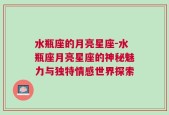 水瓶座的月亮星座-水瓶座月亮星座的神秘魅力与独特情感世界探索